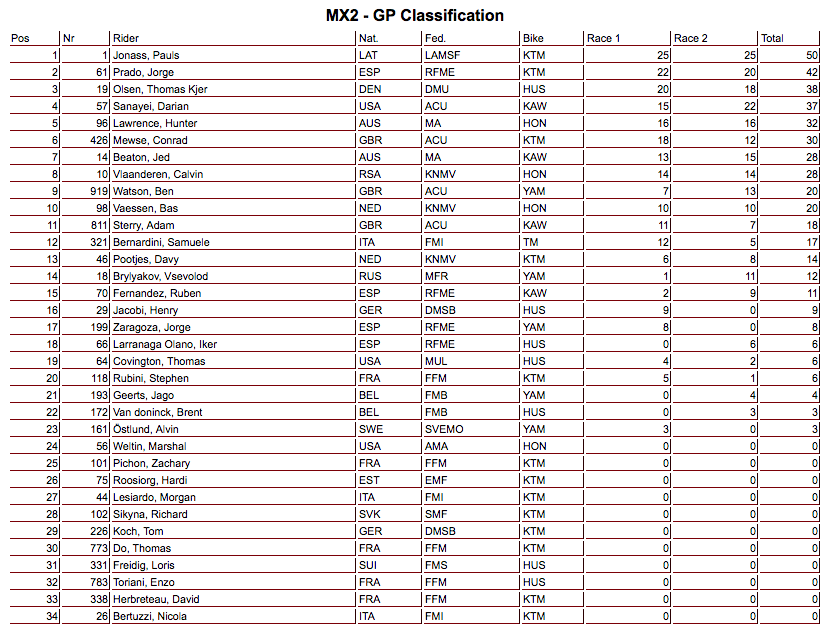 MX2 - GP Classification

| Pos | Nr | Rider | Nat. | Fed. | Bike | Race 1 | Race 2 | Total |
|---|---|---|---|---|---|---|---|---|
| 1 | 1 | Jonass, Pauls | LAT | LAMSF | KTM | 25 | 25 | 50 |
| 2 | 61 | Prado, Jorge | ESP | RFME | KTM | 22 | 20 | 42 |
| 3 | 19 | Olsen, Thomas Kjer | DEN | DMU | HUS | 20 | 18 | 38 |
| 4 | 57 | Sanayei, Darian | USA | ACU | KAW | 15 | 22 | 37 |
| 5 | 96 | Lawrence, Hunter | AUS | MA | HON | 16 | 16 | 32 |
| 6 | 426 | Mewse, Conrad | GBR | ACU | KTM | 18 | 12 | 30 |
| 7 | 14 | Beaton, Jed | AUS | MA | KAW | 13 | 15 | 28 |
| 8 | 10 | Vlaanderen, Calvin | RSA | KNMV | HON | 14 | 14 | 28 |
| 9 | 919 | Watson, Ben | GBR | ACU | YAM | 7 | 13 | 20 |
| 10 | 98 | Vaessen, Bas | NED | KNMV | HON | 10 | 10 | 20 |
| 11 | 811 | Sterry, Adam | GBR | ACU | KAW | 11 | 7 | 18 |
| 12 | 321 | Bernardini, Samuele | ITA | FMI | TM | 12 | 5 | 17 |
| 13 | 46 | Pootjes, Davy | NED | KNMV | KTM | 6 | 8 | 14 |
| 14 | 18 | Brylyakov, Vsevolod | RUS | MFR | YAM | 1 | 11 | 12 |
| 15 | 70 | Fernandez, Ruben | ESP | RFME | KAW | 2 | 9 | 11 |
| 16 | 29 | Jacobi, Henry | GER | DMSB | HUS | 9 | 0 | 9 |
| 17 | 199 | Zaragoza, Jorge | ESP | RFME | YAM | 8 | 0 | 8 |
| 18 | 66 | Larranaga Olano, Iker | ESP | RFME | HUS | 0 | 6 | 6 |
| 19 | 64 | Covington, Thomas | USA | MUL | HUS | 4 | 2 | 6 |
| 20 | 118 | Rubini, Stephen | FRA | FFM | KTM | 5 | 1 | 6 |
| 21 | 193 | Geerts, Jago | BEL | FMB | YAM | 0 | 4 | 4 |
| 22 | 172 | Van doninck, Brent | BEL | FMB | HUS | 0 | 3 | 3 |
| 23 | 161 | Östlund, Alvin | SWE | SVEMO | YAM | 3 | 0 | 3 |
| 24 | 56 | Weltin, Marshal | USA | AMA | HON | 0 | 0 | 0 |
| 25 | 101 | Pichon, Zachary | FRA | FFM | KTM | 0 | 0 | 0 |
| 26 | 75 | Roosiorg, Hardi | EST | EMF | KTM | 0 | 0 | 0 |
| 27 | 44 | Lesiardo, Morgan | ITA | FMI | KTM | 0 | 0 | 0 |
| 28 | 102 | Sikyna, Richard | SVK | SMF | KTM | 0 | 0 | 0 |
| 29 | 226 | Koch, Tom | GER | DMSB | KTM | 0 | 0 | 0 |
| 30 | 773 | Do, Thomas | FRA | FFM | KTM | 0 | 0 | 0 |
| 31 | 331 | Freidig, Loris | SUI | FMS | HUS | 0 | 0 | 0 |
| 32 | 783 | Toriani, Enzo | FRA | FFM | HUS | 0 | 0 | 0 |
| 33 | 338 | Herbreteau, David | FRA | FFM | KTM | 0 | 0 | 0 |
| 34 | 26 | Bertuzzi, Nicola | ITA | FMI | KTM | 0 | 0 | 0 |